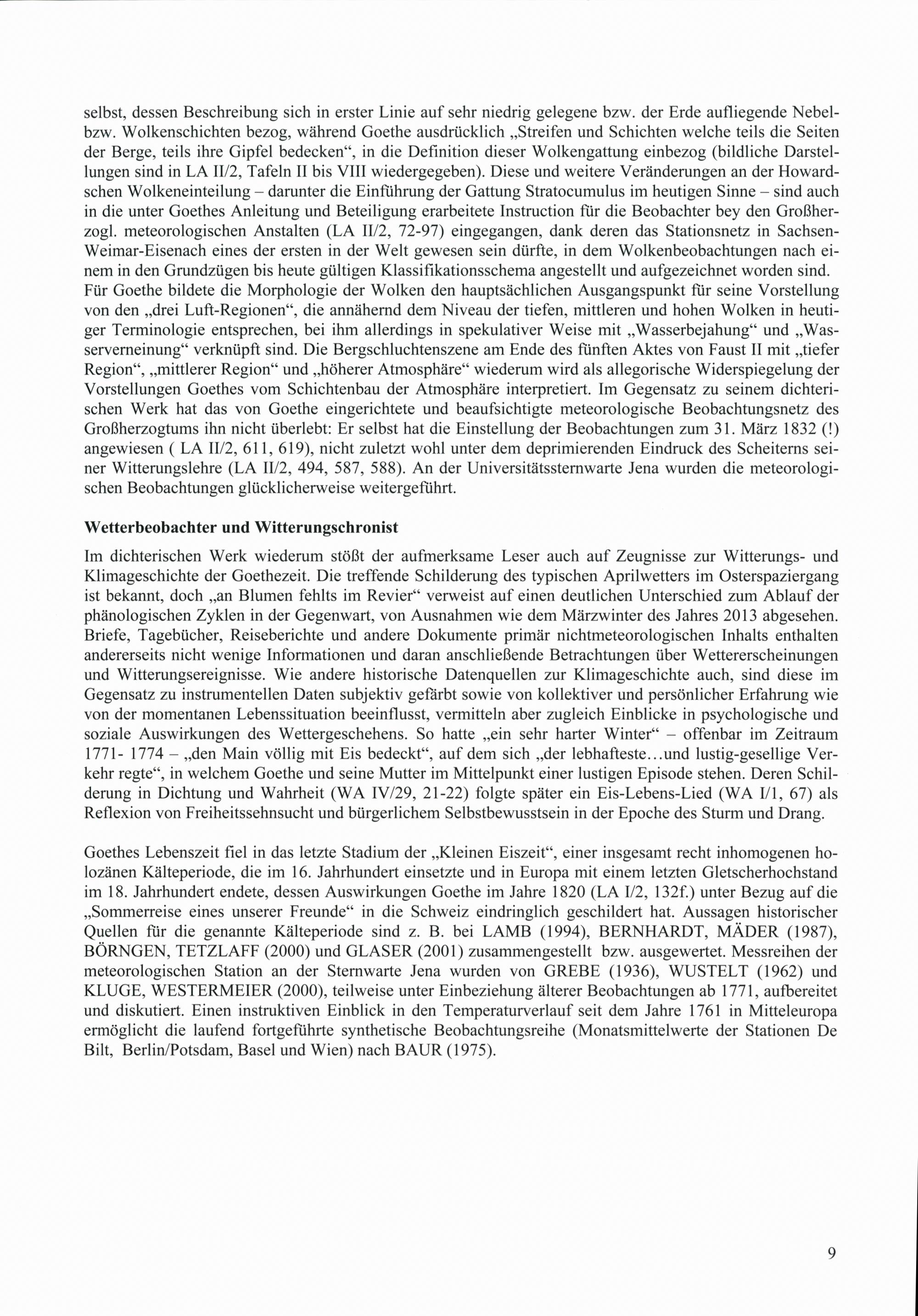 selbst, dessen Beschreibung sich in erster Linie auf sehr niedrig gelegene bzw. der Erde aufliegende Nebel- bzw. Wolkenschichten bezog, während Goethe ausdrücklich „Streifen und Schichten welche teils die Seiten der Berge, teils ihre Gipfel bedecken“, in die Definition dieser Wolkengattung einbezog (bildliche Darstellungen sind in LA II/2, Tafeln II bis VIII wiedergegeben). Diese und weitere Veränderungen an der Howardschen Wolkeneinteilung – darunter die Einführung der Gattung Stratocumulus im heutigen Sinne – sind auch in die unter Goethes Anleitung und Beteiligung erarbeitete Instruction für die Beobachter bey den Großherzogl. meteorologischen Anstalten (LA II/2, 72-97) eingegangen, dank deren das Stationsnetz in Sachsen-Weimar-Eisenach eines der ersten in der Welt gewesen sein dürfte, in dem Wolkenbeobachtungen nach einem in den Grundzügen bis heute gültigen Klassifikationsschema angestellt und aufgezeichnet worden sind. Für Goethe bildete die Morphologie der Wolken den hauptsächlichen Ausgangspunkt für seine Vorstellung von den „drei Luft-Regionen“, die annähernd dem Niveau der tiefen, mittleren und hohen Wolken in heutiger Terminologie entsprechen, bei ihm allerdings in spekulativer Weise mit „Wasserbejahung“ und „Wasserverneinung“ verknüpft sind. Die Bergschluchtenszene am Ende des fünften Aktes von Faust II mit „tiefer Region“, „mittlerer Region“ und „höherer Atmosphäre“ wiederum wird als allegorische Widerspiegelung der Vorstellungen Goethes vom Schichtenbau der Atmosphäre interpretiert. Im Gegensatz zu seinem dichterischen Werk hat das von Goethe eingerichtete und beaufsichtigte meteorologische Beobachtungsnetz des Großherzogtums ihn nicht überlebt: Er selbst hat die Einstellung der Beobachtungen zum 31. März 1832 (!) angewiesen ( LA II/2, 611, 619), nicht zuletzt wohl unter dem deprimierenden Eindruck des Scheiterns seiner Witterungslehre (LA II/2, 494, 587, 588). An der Universitätssternwarte Jena wurden die meteorologischen Beobachtungen glücklicherweise weitergeführt.

Wetterbeobachter und Witterungschronist

Im dichterischen Werk wiederum stößt der aufmerksame Leser auch auf Zeugnisse zur Witterungs- und Klimageschichte der Goethezeit. Die treffende Schilderung des typischen Aprilwetters im Osterspaziergang ist bekannt, doch „an Blumen fehlts im Revier“ verweist auf einen deutlichen Unterschied zum Ablauf der phänologischen Zyklen in der Gegenwart, von Ausnahmen wie dem Märzwinter des Jahres 2013 abgesehen. Briefe, Tagebücher, Reiseberichte und andere Dokumente primär nichtmeteorologischen Inhalts enthalten andererseits nicht wenige Informationen und daran anschließende Betrachtungen über Wettererscheinungen und Witterungsereignisse. Wie andere historische Datenquellen zur Klimageschichte auch, sind diese im Gegensatz zu instrumentellen Daten subjektiv gefärbt sowie von kollektiver und persönlicher Erfahrung wie von der momentanen Lebenssituation beeinflusst, vermitteln aber zugleich Einblicke in psychologische und soziale Auswirkungen des Wettergeschehens. So hatte „ein sehr harter Winter“ – offenbar im Zeitraum 1771- 1774 – „den Main völlig mit Eis bedeckt“, auf dem sich „der lebhafteste…und lustig-gesellige Verkehr regte“, in welchem Goethe und seine Mutter im Mittelpunkt einer lustigen Episode stehen. Deren Schilderung in Dichtung und Wahrheit (WA IV/29, 21-22) folgte später ein Eis-Lebens-Lied (WA I/1, 67) als Reflexion von Freiheitssehnsucht und bürgerlichem Selbstbewusstsein in der Epoche des Sturm und Drang.

Goethes Lebenszeit fiel in das letzte Stadium der „Kleinen Eiszeit“, einer insgesamt recht inhomogenen holozänen Kälteperiode, die im 16. Jahrhundert einsetzte und in Europa mit einem letzten Gletscherhochstand im 18. Jahrhundert endete, dessen Auswirkungen Goethe im Jahre 1820 (LA I/2, 132f.) unter Bezug auf die „Sommerreise eines unserer Freunde“ in die Schweiz eindringlich geschildert hat. Aussagen historischer Quellen für die genannte Kälteperiode sind z. B. bei LAMB (1994), BERNHARDT, MÄDER (1987), BÖRNGEN, TETZLAFF (2000) und GLASER (2001) zusammengestellt bzw. ausgewertet. Messreihen der meteorologischen Station an der Sternwarte Jena wurden von GREBE (1936), WUSTELT (1962) und KLUGE, WESTERMEIER (2000), teilweise unter Einbeziehung älterer Beobachtungen ab 1771, aufbereitet und diskutiert. Einen instruktiven Einblick in den Temperaturverlauf seit dem Jahre 1761 in Mitteleuropa ermöglicht die laufend fortgeführte synthetische Beobachtungsreihe (Monatsmittelwerte der Stationen De Bilt, Berlin/Potsdam, Basel und Wien) nach BAUR (1975).

9